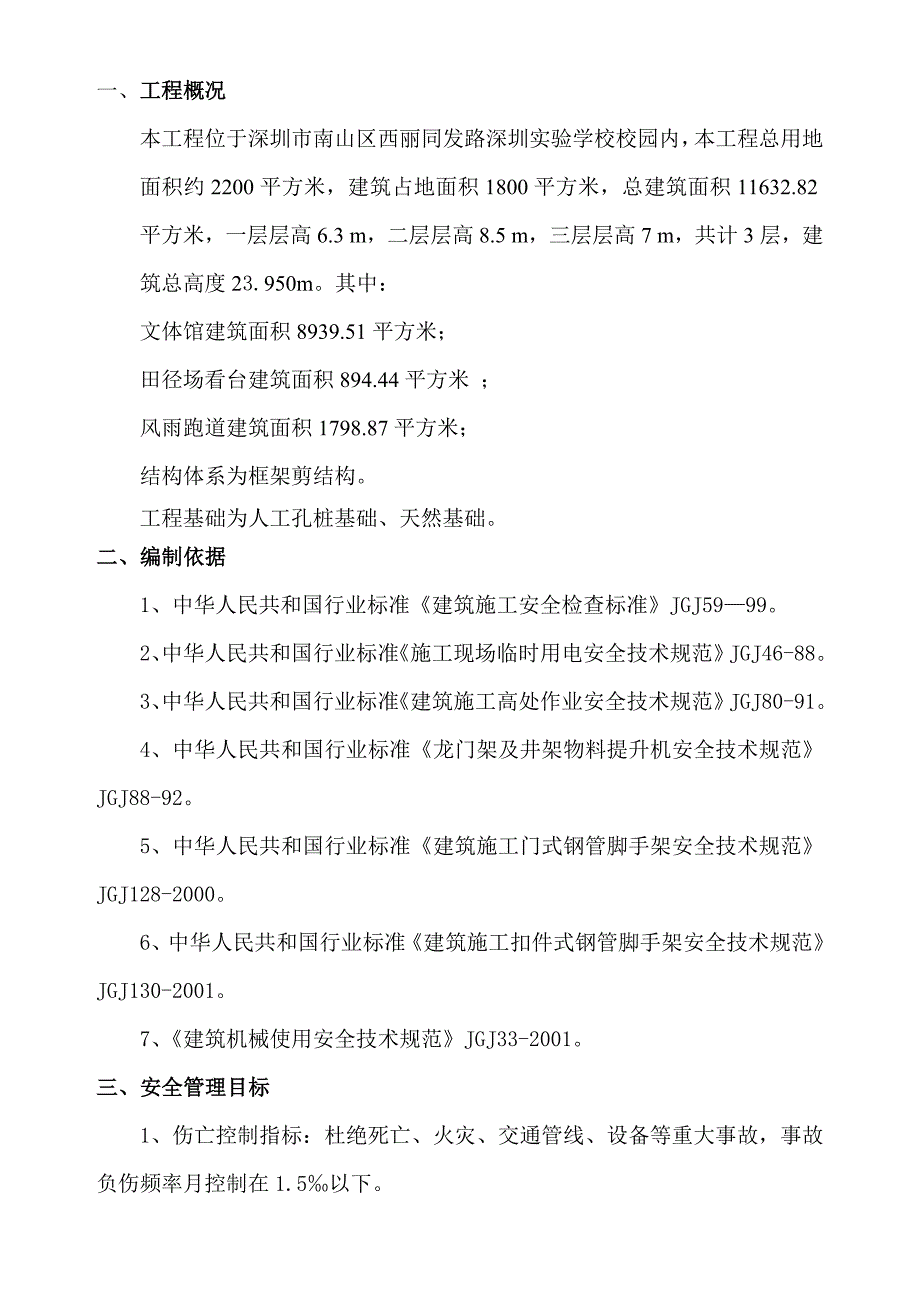 一、工程概况

本工程位于深圳市南山区西丽同发路深圳实验学校校园内，本工程总用地面积约 2200 平方米，建筑占地面积 1800 平方米，总建筑面积 11632.82 平方米，一层层高 6.3 m，二层层高 8.5 m，三层层高 7 m，共计 3 层，建筑总高度 23.950m。其中：

文体馆建筑面积 8939.51 平方米；

田径场看台建筑面积 894.44 平方米 ；

风雨跑道建筑面积 1798.87 平方米；

结构体系为框架剪结构。

工程基础为人工孔桩基础、天然基础。

二、编制依据

1、中华人民共和国行业标准《建筑施工安全检查标准》JGJ59—99。

2、中华人民共和国行业标准《施工现场临时用电安全技术规范》JGJ46-88。

3、中华人民共和国行业标准《建筑施工高处作业安全技术规范》JGJ80-91。

4、中华人民共和国行业标准《龙门架及井架物料提升机安全技术规范》JGJ88-92。

5、中华人民共和国行业标准《建筑施工门式钢管脚手架安全技术规范》JGJ128-2000。

6、中华人民共和国行业标准《建筑施工扣件式钢管脚手架安全技术规范》JGJ130-2001。

7、《建筑机械使用安全技术规范》JGJ33-2001。

三、安全管理目标

1、伤亡控制指标：杜绝死亡、火灾、交通管线、设备等重大事故，事故负伤频率月控制在 1.5‰以下。